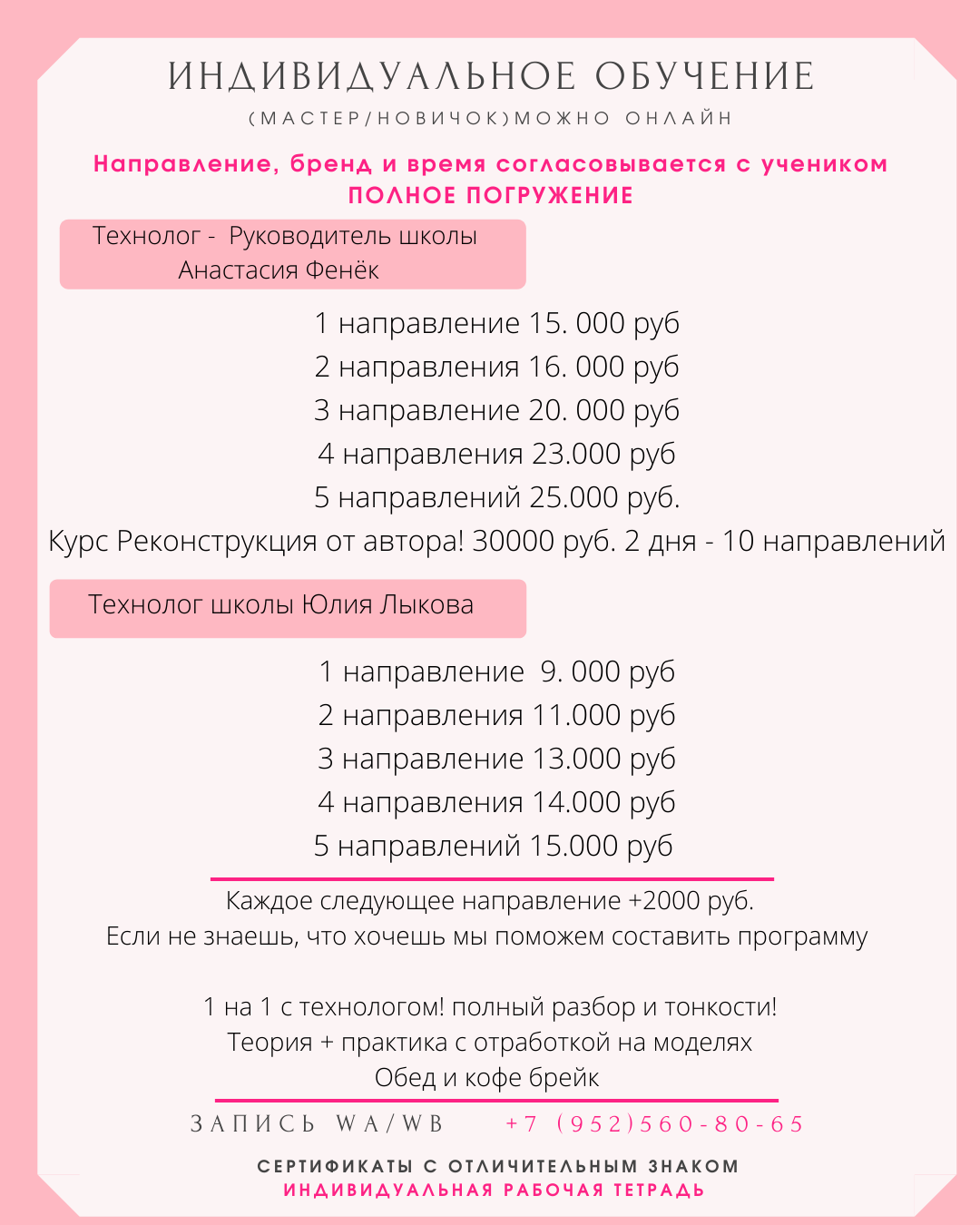 ИНДИВИДУАЛЬНОЕ ОБУЧЕНИЕ
(МАСТЕР/НОВИЧОК)МОЖНО ОНЛАЙН

Направление, бренд и время согласовывается с учеником
ПОЛНОЕ ПОГРУЖЕНИЕ

Технолог - Руководитель школы
Анастасия Фенёк

1 направление 15. 000 руб
2 направления 16. 000 руб
3 направление 20. 000 руб
4 направления 23.000 руб
5 направлений 25.000 руб.
Курс Реконструкция от автора! 30000 руб. 2 дня - 10 направлений

Технолог школы Юлия Лыкова

1 направление 9. 000 руб
2 направления 11.000 руб
3 направление 13.000 руб
4 направления 14.000 руб
5 направлений 15.000 руб

Каждое следующее направление +2000 руб.
Если не знаешь, что хочешь мы поможем составить программу

1 на 1 с технологом! полный разбор и тонкости!
Теория + практика с отработкой на моделях
Обед и кофе брейк

ЗАПИСЬ WA/WB +7 (952)560-80-65

СЕРТИФИКАТЫ С ОТЛИЧИТЕЛЬНЫМ ЗНАКОМ
ИНДИВИДУАЛЬНАЯ РАБОЧАЯ ТЕТРАДЬ